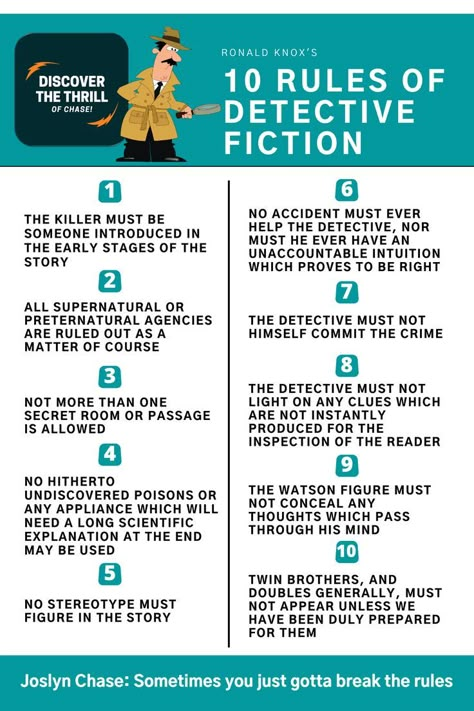 DISCOVER THE THRILL OF CHASE!

RONALD KNOX'S

10 RULES OF DETECTIVE FICTION

1

THE KILLER MUST BE SOMEONE INTRODUCED IN THE EARLY STAGES OF THE STORY

2

ALL SUPERNATURAL OR PRETERNATURAL AGENCIES ARE RULED OUT AS A MATTER OF COURSE

3

NOT MORE THAN ONE SECRET ROOM OR PASSAGE IS ALLOWED

4

NO HITHERTO UNDISCOVERED POISONS OR ANY APPLIANCE WHICH WILL NEED A LONG SCIENTIFIC EXPLANATION AT THE END MAY BE USED

5

NO STEREOTYPE MUST FIGURE IN THE STORY

6

NO ACCIDENT MUST EVER HELP THE DETECTIVE, NOR MUST HE EVER HAVE AN UNACCOUNTABLE INTUITION WHICH PROVES TO BE RIGHT

7

THE DETECTIVE MUST NOT HIMSELF COMMIT THE CRIME

8

THE DETECTIVE MUST NOT LIGHT ON ANY CLUES WHICH ARE NOT INSTANTLY PRODUCED FOR THE INSPECTION OF THE READER

9

THE WATSON FIGURE MUST NOT CONCEAL ANY THOUGHTS WHICH PASS THROUGH HIS MIND

10

TWIN BROTHERS, AND DOUBLES GENERALLY, MUST NOT APPEAR UNLESS WE HAVE BEEN DULY PREPARED FOR THEM

Joslyn Chase: Sometimes you just gotta break the rules